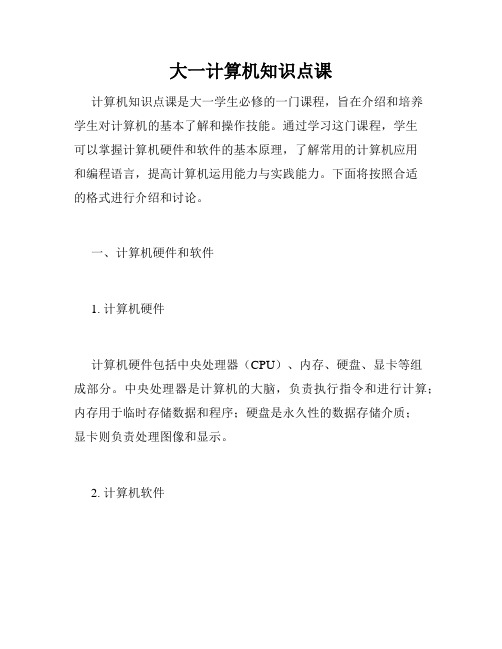 大一计算机知识点课

计算机知识点课是大一学生必修的一门课程，旨在介绍和培养学生对计算机的基本了解和操作技能。通过学习这门课程，学生可以掌握计算机硬件和软件的基本原理，了解常用的计算机应用和编程语言，提高计算机运用能力与实践能力。下面将按照合适的格式进行介绍和讨论。

一、计算机硬件和软件

1. 计算机硬件

计算机硬件包括中央处理器（CPU）、内存、硬盘、显卡等组成部分。中央处理器是计算机的大脑，负责执行指令和进行计算；内存用于临时存储数据和程序；硬盘是永久性的数据存储介质；显卡则负责处理图像和显示。

2. 计算机软件